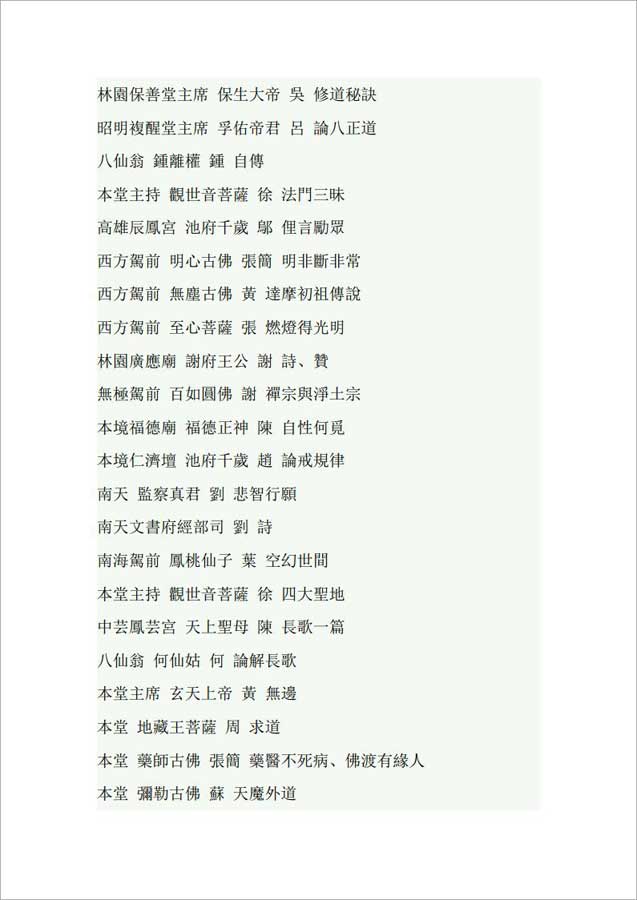 林園保善堂主席 保生大帝 吳 修道秘訣

昭明複醒堂主席 孚佑帝君 呂 論八正道

八仙翁 鍾離權 鍾 自傳

本堂主持 觀世音菩薩 徐 法門三昧

高雄辰鳳宮 池府千歲 鄔 俚言勵眾

西方駕前 明心古佛 張簡 明非斷非常

西方駕前 無塵古佛 黃 達摩初祖傳說

西方駕前 至心菩薩 張 燃燈得光明

林園廣應廟 謝府王公 謝 詩、贊

無極駕前 百如圓佛 謝 禪宗與淨土宗

本境福德廟 福德正神 陳 自性何覓

本境仁濟壇 池府千歲 趙 論戒規律

南天 監察真君 劉 悲智行願

南天文書府經部司 劉 詩

南海駕前 鳳桃仙子 葉 空幻世間

本堂主持 觀世音菩薩 徐 四大聖地

中芸鳳芸宮 天上聖母 陳 長歌一篇

八仙翁 何仙姑 何 論解長歌

本堂主席 玄天上帝 黃 無邊

本堂 地藏王菩薩 周 求道

本堂 藥師古佛 張簡 藥醫不死病、佛渡有緣人

本堂 彌勒古佛 蘇 天魔外道